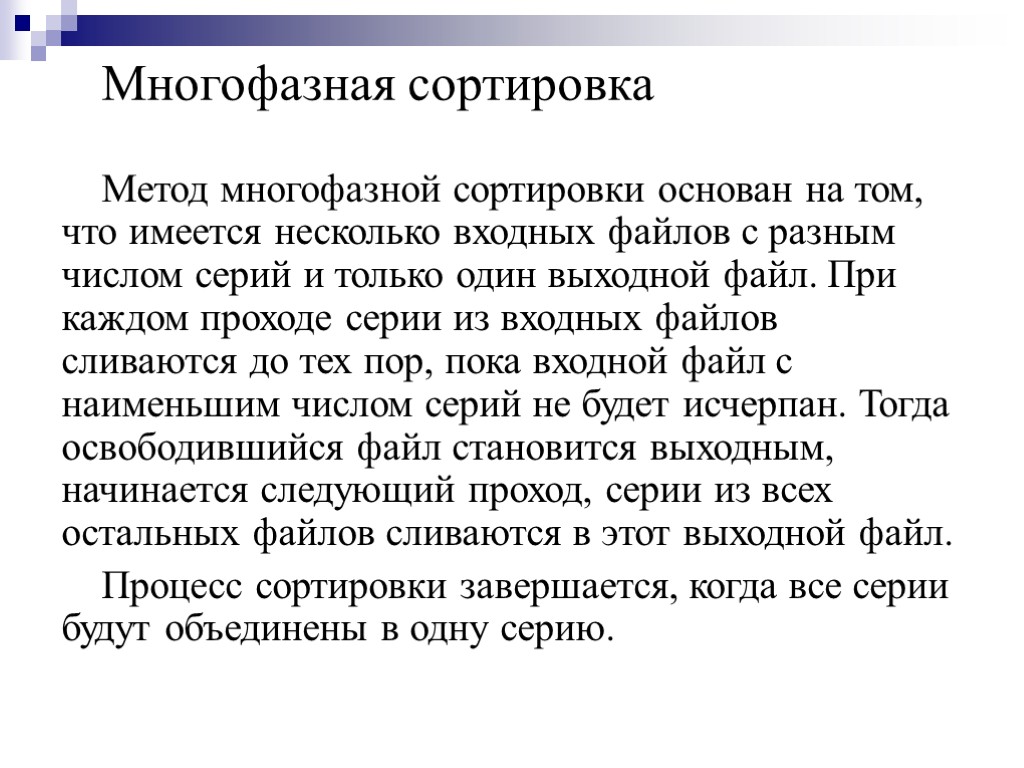 Многофазная сортировка

Метод многофазной сортировки основан на том, что имеется несколько входных файлов с разным числом серий и только один выходной файл. При каждом проходе серии из входных файлов сливаются до тех пор, пока входной файл с наименьшим числом серий не будет исчерпан. Тогда освободившийся файл становится выходным, начинается следующий проход, серии из всех остальных файлов сливаются в этот выходной файл.

Процесс сортировки завершается, когда все серии будут объединены в одну серию.